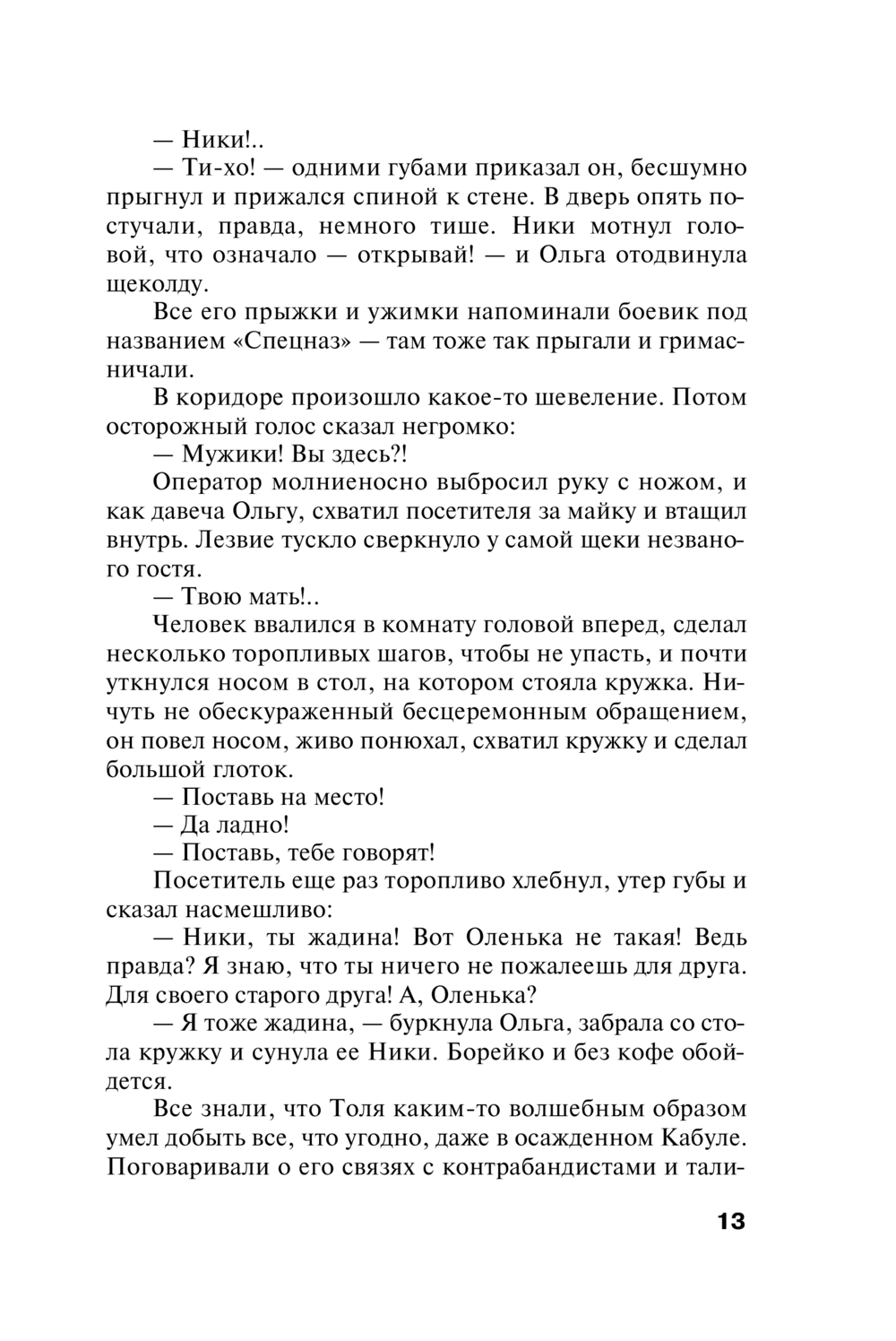 — Ники!..

— Ти-хо! — одними губами приказал он, бесшумно прыгнул и прижался спиной к стене. В дверь опять постучали, правда, немного тише. Ники мотнул головой, что означало — открывай! — и Ольга отодвинула щеколду.

Все его прыжки и ужимки напоминали боевик под названием «Спецназ» — там тоже так прыгали и гримасничали.

В коридоре произошло какое-то шевеление. Потом осторожный голос сказал негромко:

— Мужики! Вы здесь?!

Оператор молниеносно выбросил руку с ножом, и как давеча Ольгу, схватил посетителя за майку и втащил внутрь. Лезвие тускло сверкнуло у самой щеки незваного гостя.

— Твою мать!..

Человек ввалился в комнату головой вперед, сделал несколько торопливых шагов, чтобы не упасть, и почти уткнулся носом в стол, на котором стояла кружка. Ничуть не обескураженный бесцеремонным обращением, он повел носом, живо понюхал, схватил кружку и сделал большой глоток.

— Поставь на место!

— Да ладно!

— Поставь, тебе говорят!

Посетитель еще раз торопливо хлебнул, утер губы и сказал насмешливо:

— Ники, ты жадина! Вот Оленька не такая! Ведь правда? Я знаю, что ты ничего не пожалеешь для друга. Для своего старого друга! А, Оленька?

— Я тоже жадина, — буркнула Ольга, забрала со стола кружку и сунула ее Ники. Борейко и без кофе обойдется.

Все знали, что Толя каким-то волшебным образом умел добыть все, что угодно, даже в осажденном Кабуле. Поговаривали о его связях с контрабандистами и тали-

13